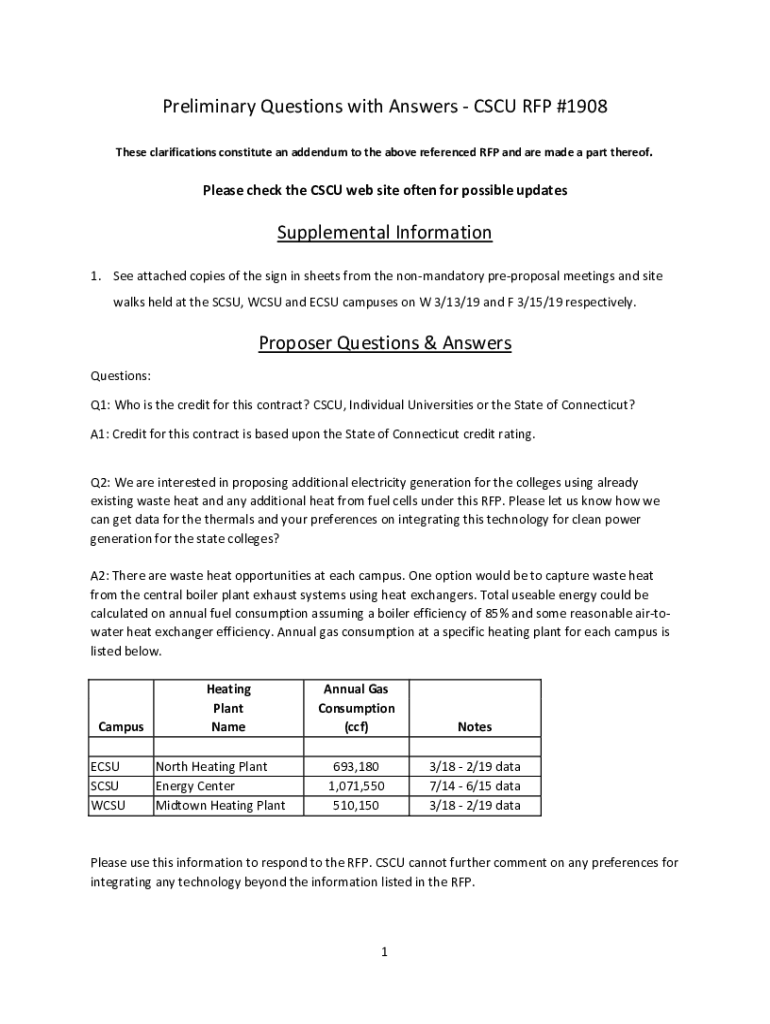 Preliminary Questions with Answers - CSCU RFP #1908

These clarifications constitute an addendum to the above referenced RFP and are made a part thereof.

Please check the CSCU web site often for possible updates

Supplemental Information

1. See attached copies of the sign in sheets from the non-mandatory pre-proposal meetings and site walks held at the SCSU, WCSU and ECSU campuses on W 3/13/19 and F 3/15/19 respectively.

Proposer Questions & Answers

Questions:

Q1: Who is the credit for this contract? CSCU, Individual Universities or the State of Connecticut?

A1: Credit for this contract is based upon the State of Connecticut credit rating.

Q2: We are interested in proposing additional electricity generation for the colleges using already existing waste heat and any additional heat from fuel cells under this RFP. Please let us know how we can get data for the thermals and your preferences on integrating this technology for clean power generation for the state colleges?

A2: There are waste heat opportunities at each campus. One option would be to capture waste heat from the central boiler plant exhaust systems using heat exchangers. Total useable energy could be calculated on annual fuel consumption assuming a boiler efficiency of 85% and some reasonable air-to-water heat exchanger efficiency. Annual gas consumption at a specific heating plant for each campus is listed below.

| Campus | Heating Plant Name | Annual Gas Consumption (ccf) | Notes |
|---|---|---|---|
| | | | |
| ECSU | North Heating Plant | 693,180 | 3/18 - 2/19 data |
| SCSU | Energy Center | 1,071,550 | 7/14 - 6/15 data |
| WCSU | Midtown Heating Plant | 510,150 | 3/18 - 2/19 data |

Please use this information to respond to the RFP. CSCU cannot further comment on any preferences for integrating any technology beyond the information listed in the RFP.

1